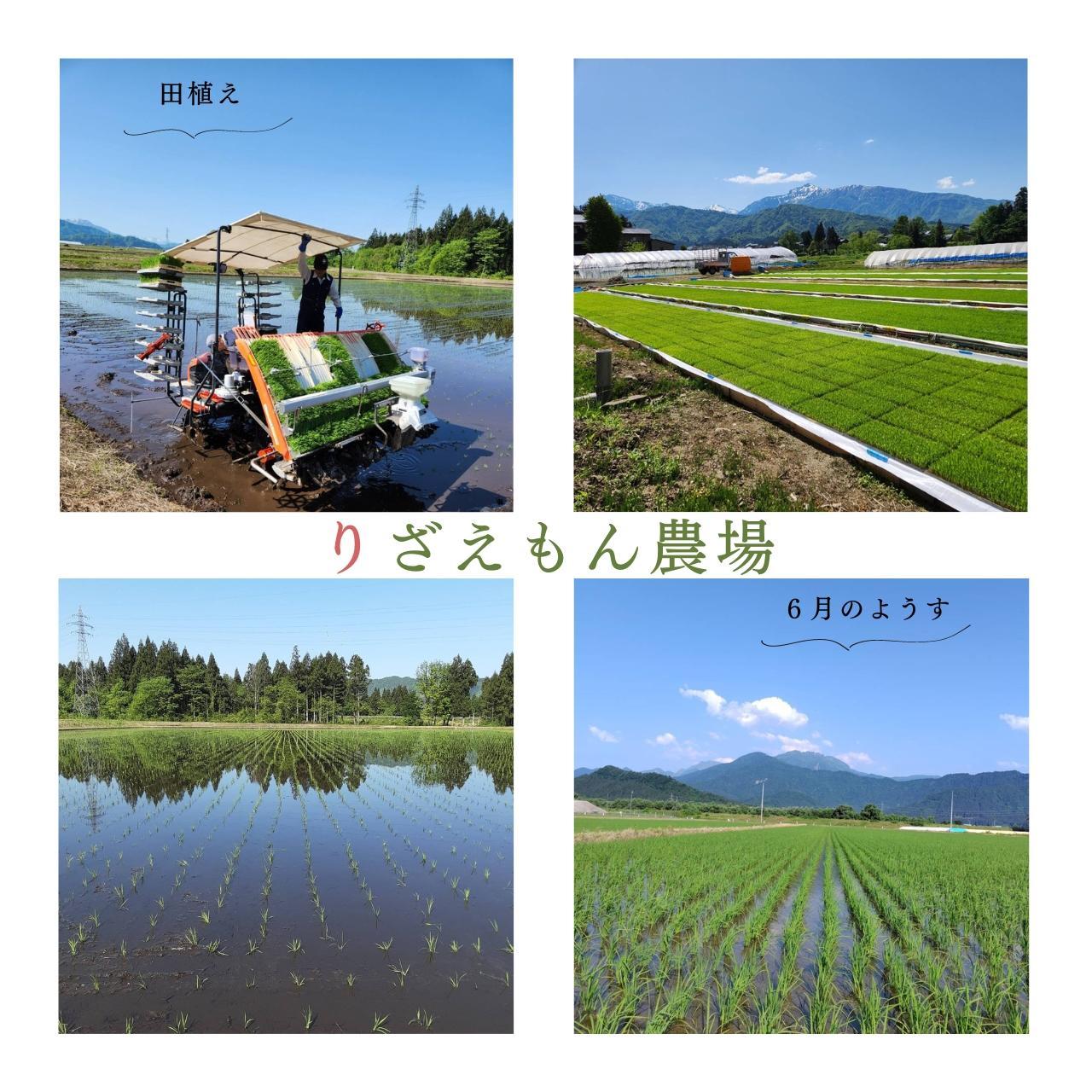 田植え

りざえもん農場

6月のようす